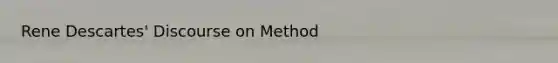 Rene Descartes' Discourse on Method